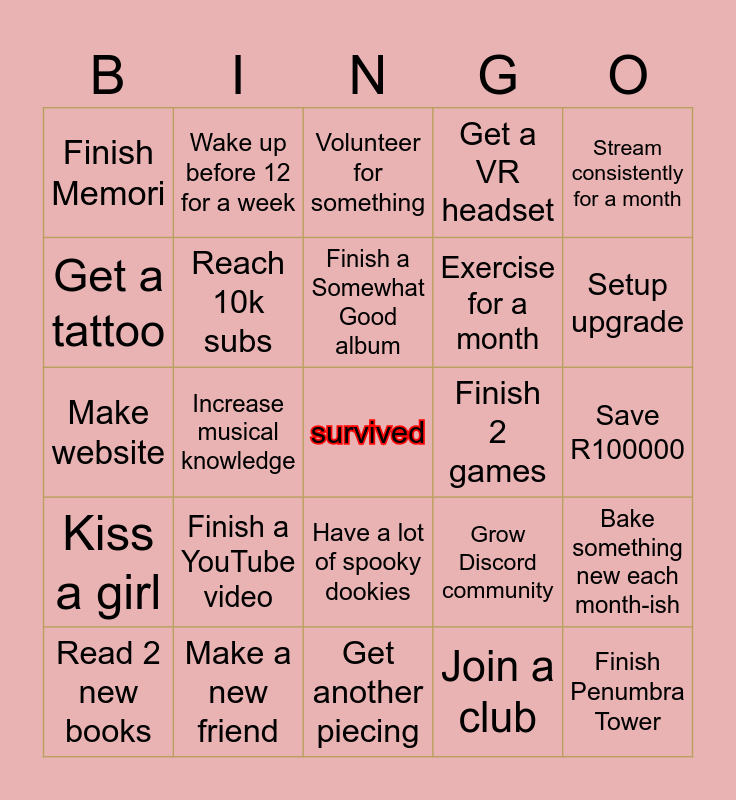 | B | I | N | G | O |
|---|---|---|---|---|
| Finish Memori | Wake up before 12 for a week | Volunteer for something | Get a VR headset | Stream consistently for a month |
| Get a tattoo | Reach 10k subs | Finish a Somewhat Good album | Exercise for a month | Setup upgrade |
| Make website | Increase musical knowledge | survived | Finish 2 games | Save R100000 |
| Kiss a girl | Finish a YouTube video | Have a lot of spooky dookies | Grow Discord community | Bake something new each month-ish |
| Read 2 new books | Make a new friend | Get another piecing | Join a club | Finish Penumbra Tower |